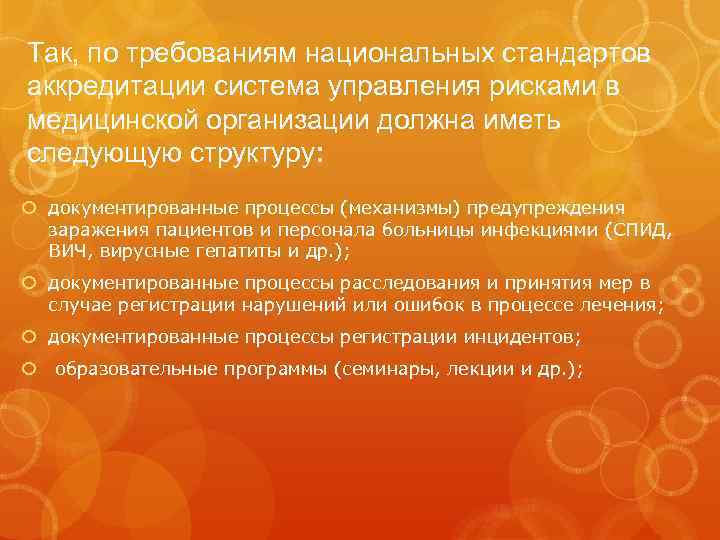 Так, по требованиям национальных стандартов аккредитации система управления рисками в медицинской организации должна иметь следующую структуру:

документированные процессы (механизмы) предупреждения заражения пациентов и персонала больницы инфекциями (СПИД, ВИЧ, вирусные гепатиты и др.);

документированные процессы расследования и принятия мер в случае регистрации нарушений или ошибок в процессе лечения;

документированные процессы регистрации инцидентов;

образовательные программы (семинары, лекции и др.);